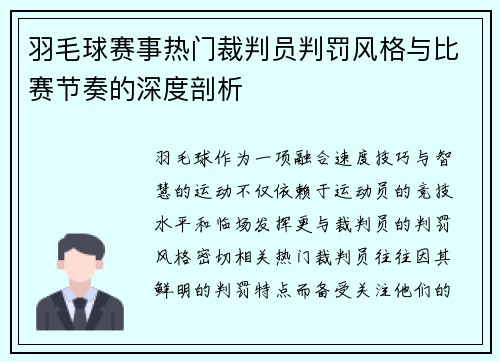 羽毛球赛事热门裁判员判罚风格与比赛节奏的深度剖析

羽毛球作为一项融合速度技巧与智慧的运动不仅依赖于运动员的竞技水平和临场发挥更与裁判员的判罚风格密切相关热门裁判员往往因其鲜明的判罚特点而备受关注他们的